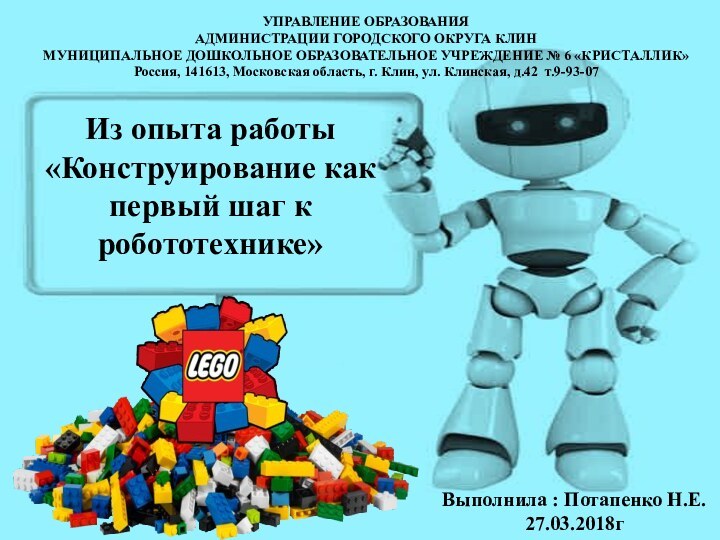 УПРАВЛЕНИЕ ОБРАЗОВАНИЯ
АДМИНИСТРАЦИИ ГОРОДСКОГО ОКРУГА КЛИН
МУНИЦИПАЛЬНОЕ ДОШКОЛЬНОЕ ОБРАЗОВАТЕЛЬНОЕ УЧРЕЖДЕНИЕ № 6 «КРИСТАЛЛИК»
Россия, 141613, Московская область, г. Клин, ул. Клинская, д.42 т.9-93-07

Из опыта работы «Конструирование как первый шаг к робототехнике»

LEGO

Выполнила : Потапенко Н.Е.
27.03.2018г